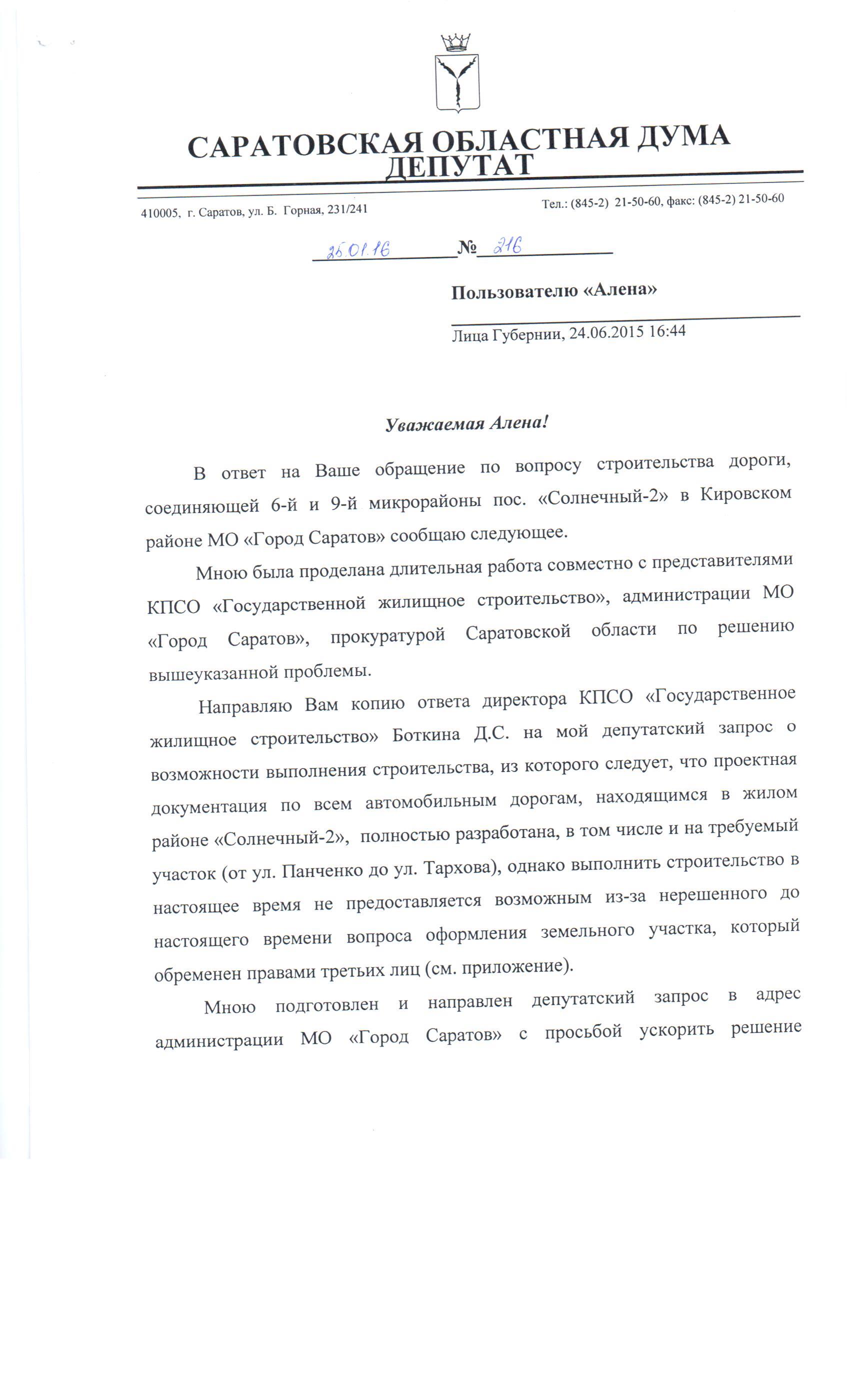 САРАТОВСКАЯ ОБЛАСТНАЯ ДУМА
ДЕПУТАТ

410005, г. Саратов, ул. Б. Горная, 231/241

Тел.: (845-2) 21-50-60, факс: (845-2) 21-50-60

25.01.16 № 216

Пользователю «Алена»

Лица Губернии, 24.06.2015 16:44

Уважаемая Алена!

В ответ на Ваше обращение по вопросу строительства дороги, соединяющей 6-й и 9-й микрорайоны пос. «Солнечный-2» в Кировском районе МО «Город Саратов» сообщаю следующее.

Мною была проделана длительная работа совместно с представителями КПСО «Государственной жилищное строительство», администрации МО «Город Саратов», прокуратурой Саратовской области по решению вышеуказанной проблемы.

Направляю Вам копию ответа директора КПСО «Государственное жилищное строительство» Боткина Д.С. на мой депутатский запрос о возможности выполнения строительства, из которого следует, что проектная документация по всем автомобильным дорогам, находящимся в жилом районе «Солнечный-2», полностью разработана, в том числе и на требуемый участок (от ул. Панченко до ул. Тархова), однако выполнить строительство в настоящее время не предоставляется возможным из-за нерешенного до настоящего времени вопроса оформления земельного участка, который обременен правами третьих лиц (см. приложение).

Мною подготовлен и направлен депутатский запрос в адрес администрации МО «Город Саратов» с просьбой ускорить решение